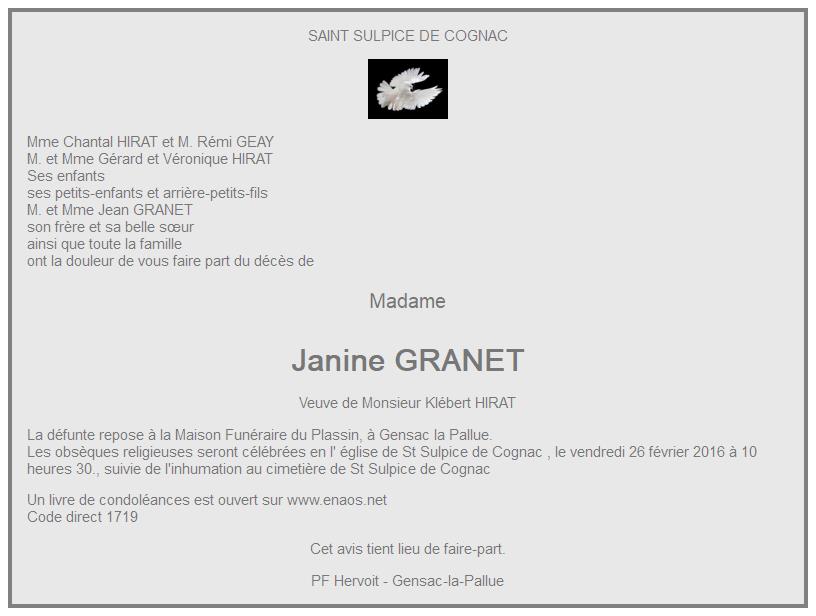 SAINT SULPICE DE COGNAC

Mme Chantal HIRAT et M. Rémi GEAY
M. et Mme Gérard et Véronique HIRAT
Ses enfants
ses petits-enfants et arrière-petits-fils
M. et Mme Jean GRANET
son frère et sa belle sœur
ainsi que toute la famille
ont la douleur de vous faire part du décès de

Madame

Janine GRANET

Veuve de Monsieur Klébert HIRAT

La défunte repose à la Maison Funéraire du Plassin, à Gensac la Pallue.
Les obsèques religieuses seront célébrées en l' église de St Sulpice de Cognac , le vendredi 26 février 2016 à 10 heures 30., suivie de l'inhumation au cimetière de St Sulpice de Cognac

Un livre de condoléances est ouvert sur www.enaos.net
Code direct 1719

Cet avis tient lieu de faire-part.

PF Hervoit - Gensac-la-Pallue